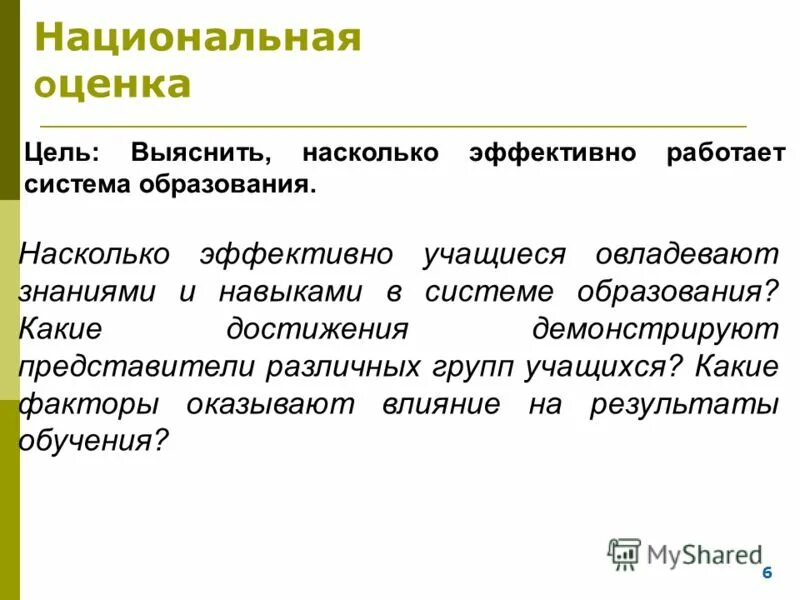 Национальная оценка

Цель: Выяснить, насколько эффективно работает система образования.

Насколько эффективно учащиеся овладевают знаниями и навыками в системе образования? Какие достижения демонстрируют представители различных групп учащихся? Какие факторы оказывают влияние на результаты обучения?

MyShared

6